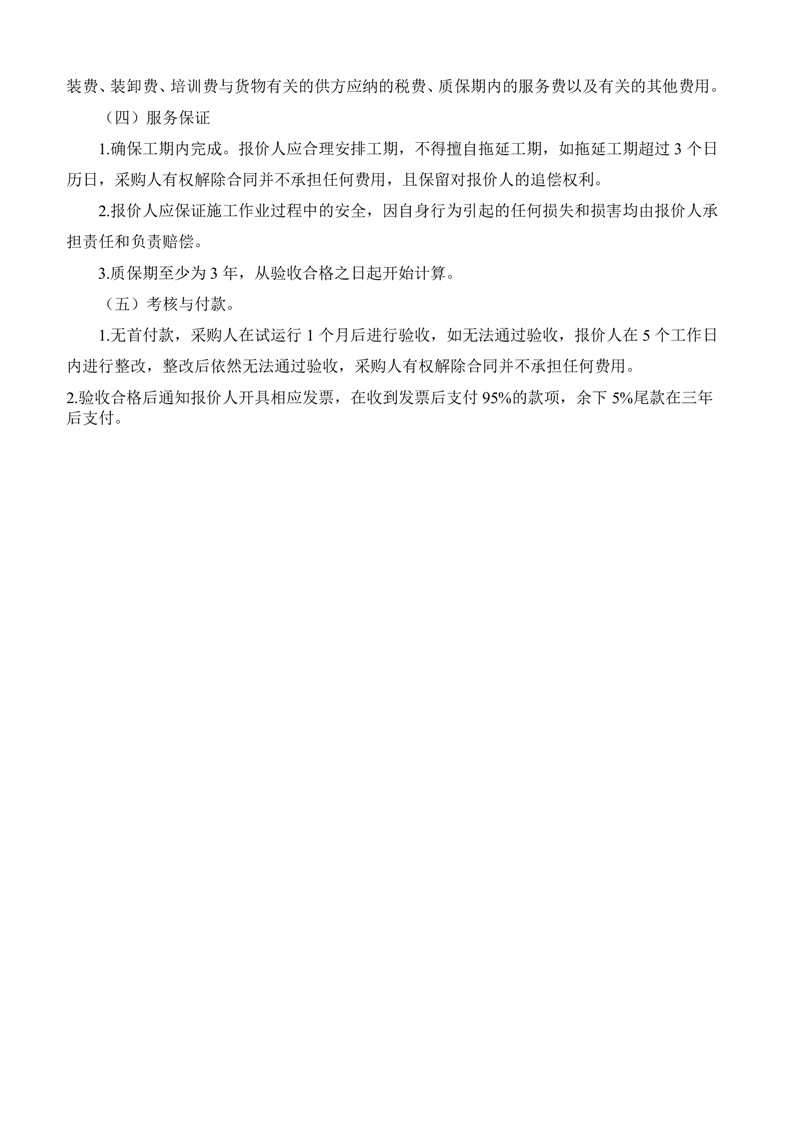 装费、装卸费、培训费与货物有关的供方应纳的税费、质保期内的服务费以及有关的其他费用。

（四）服务保证

1.确保工期内完成。报价人应合理安排工期，不得擅自拖延工期，如拖延工期超过 3 个日历日，采购人有权解除合同并不承担任何费用，且保留对报价人的追偿权利。

2.报价人应保证施工作业过程中的安全，因自身行为引起的任何损失和损害均由报价人承担责任和负责赔偿。

3.质保期至少为 3 年，从验收合格之日起开始计算。

（五）考核与付款。

1.无首付款，采购人在试运行 1 个月后进行验收，如无法通过验收，报价人在 5 个工作日内进行整改，整改后依然无法通过验收，采购人有权解除合同并不承担任何费用。

2.验收合格后通知报价人开具相应发票，在收到发票后支付 95%的款项，余下 5%尾款在三年后支付。